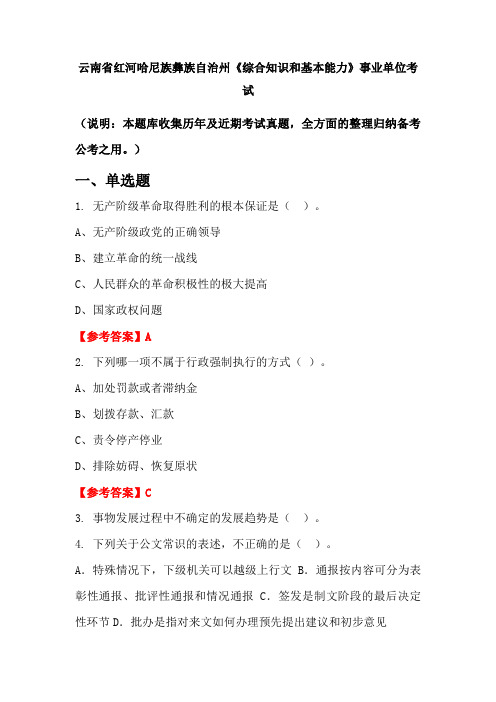 云南省红河哈尼族彝族自治州《综合知识和基本能力》事业单位考试

（说明：本题库收集历年及近期考试真题，全方面的整理归纳备考公考之用。）

一、单选题

1. 无产阶级革命取得胜利的根本保证是（ ）。

A、无产阶级政党的正确领导

B、建立革命的统一战线

C、人民群众的革命积极性的极大提高

D、国家政权问题

【参考答案】A

2. 下列哪一项不属于行政强制执行的方式（ ）。

A、加处罚款或者滞纳金

B、划拨存款、汇款

C、责令停产停业

D、排除妨碍、恢复原状

【参考答案】C

3. 事物发展过程中不确定的发展趋势是（ ）。

4. 下列关于公文常识的表述，不正确的是（ ）。

A. 特殊情况下，下级机关可以越级上行文 B. 通报按内容可分为表彰性通报、批评性通报和情况通报 C. 签发是制文阶段的最后决定性环节 D. 批办是指对来文如何办理预先提出建议和初步意见